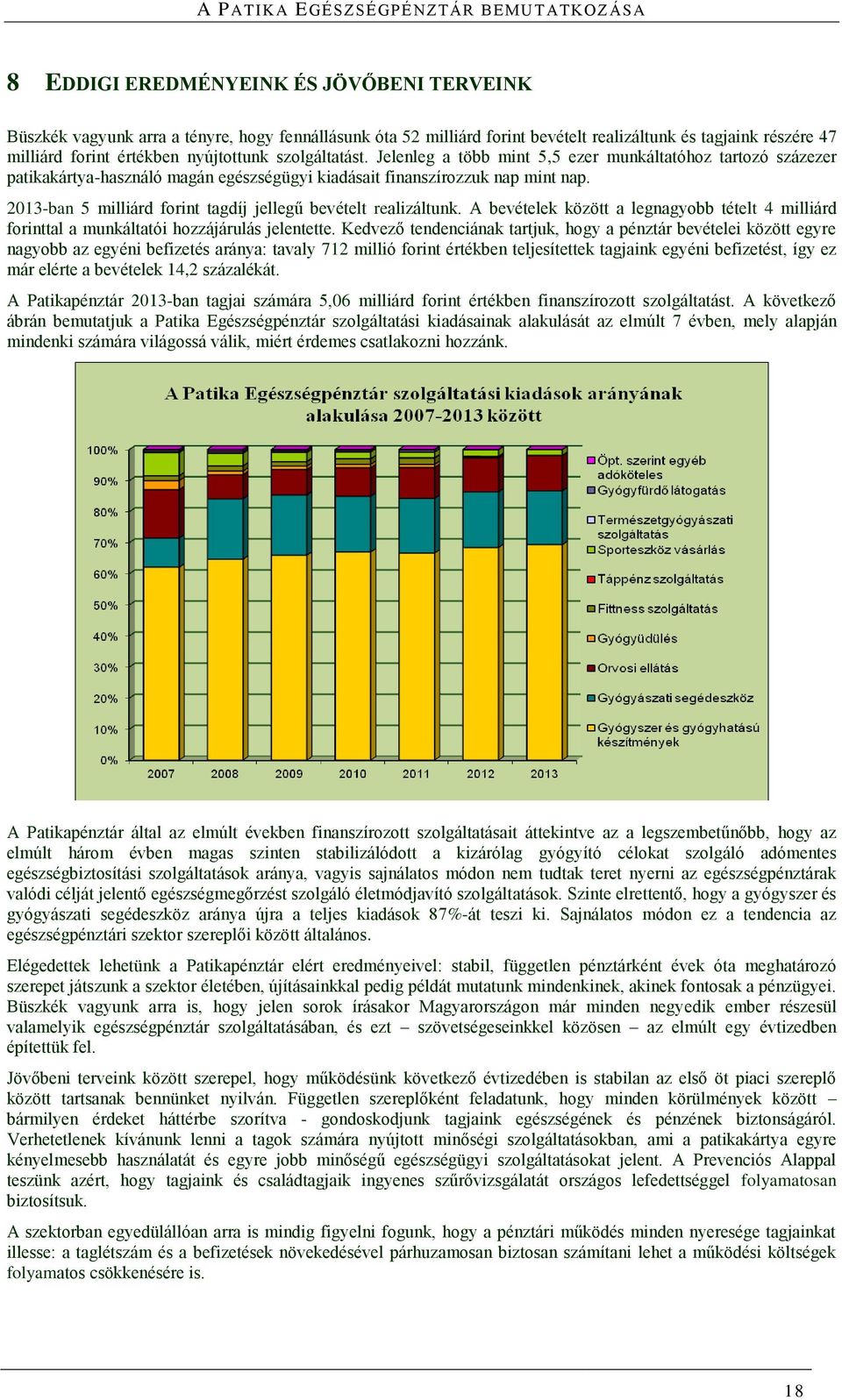 A PATIKA EGÉSZSÉGPÉNZTÁR BEMUTATKOZÁSA

8 EDDIGI EREDMÉNYEINK ÉS JÖVŐBENI TERVEINK

Büszkék vagyunk arra a tényre, hogy fennállásunk óta 52 milliárd forint bevételt realizáltunk és tagjaink részére 47 milliárd forint értékben nyújtottunk szolgáltatást. Jelenleg a több mint 5,5 ezer munkáltatóhoz tartozó százezer patikakártya-használó magán egészségügyi kiadásait finanszírozzuk nap mint nap.

2013-ban 5 milliárd forint tagdíj jellegű bevételt realizáltunk. A bevételek között a legnagyobb tételt 4 milliárd forinttal a munkáltatói hozzájárulás jelentette. Kedvező tendenciának tartjuk, hogy a pénztár bevételei között egyre nagyobb az egyéni befizetés aránya: tavaly 712 millió forint értékben teljesítettek tagjaink egyéni befizetést, így ez már elérte a bevételek 14,2 százalékát.

A Patikapénztár 2013-ban tagjai számára 5,06 milliárd forint értékben finanszírozott szolgáltatást. A következő ábrán bemutatjuk a Patika Egészségpénztár szolgáltatási kiadásainak alakulását az elmúlt 7 évben, mely alapján mindenki számára világossá válik, miért érdemes csatlakozni hozzánk.

A Patika Egészségpénztár szolgáltatási kiadások arányának alakulása 2007-2013 között

100%
90%
80%
70%
60%
50%
40%
30%
20%
10%
0%
2007 2008 2009 2010 2011 2012 2013

Öpt. szerint egyéb adóköteles
Gyógyfürdő látogatás
Természetgyógyászati szolgáltatás
Sporteszköz vásárlás
Táppénz szolgáltatás
Fittness szolgáltatás
Gyógyüdülés
Orvosi ellátás
Gyógyászati segédeszköz
Gyógyszer és gyógyhatású készítmények

A Patikapénztár által az elmúlt években finanszírozott szolgáltatásait áttekintve az a legszembetűnőbb, hogy az elmúlt három évben magas szinten stabilizálódott a kizárólag gyógyító célokat szolgáló adómentes egészségbiztosítási szolgáltatások aránya, vagyis sajnálatos módon nem tudtak teret nyerni az egészségpénztárak valódi célját jelentő egészségmegőrzést szolgáló életmódjavító szolgáltatások. Szinte elrettentő, hogy a gyógyszer és gyógyászati segédeszköz aránya újra a teljes kiadások 87%-át teszi ki. Sajnálatos módon ez a tendencia az egészségpénztári szektor szereplői között általános.

Elégedettek lehetünk a Patikapénztár elért eredményeivel: stabil, független pénztárként évek óta meghatározó szerepet játszunk a szektor életében, újításainkkal pedig példát mutatunk mindenkinek, akinek fontosak a pénzügyei. Büszkék vagyunk arra is, hogy jelen sorok írásakor Magyarországon már minden negyedik ember részesül valamelyik egészségpénztár szolgáltatásában, és ezt – szövetségeseinkkel közösen – az elmúlt egy évtizedben építettük fel.

Jövőbeni terveink között szerepel, hogy működésünk következő évtizedében is stabilan az első öt piaci szereplő között tartsanak bennünket nyilván. Független szereplőként feladatunk, hogy minden körülmények között – bármilyen érdeket háttérbe szorítva - gondoskodjunk tagjaink egészségének és pénzének biztonságáról. Verhetetlenek kívánunk lenni a tagok számára nyújtott minőségi szolgáltatásokban, ami a patikakártya egyre kényelmesebb használatát és egyre jobb minőségű egészségügyi szolgáltatásokat jelent. A Prevenciós Alappal teszünk azért, hogy tagjaink és családtagjaik ingyenes szűrővizsgálatát országos lefedettséggel folyamatosan biztosítsuk.

A szektorban egyedülállóan arra is mindig figyelni fogunk, hogy a pénztári működés minden nyeresége tagjainkat illesse: a taglétszám és a befizetések növekedésével párhuzamosan biztosan számítani lehet a működési költségek folyamatos csökkenésére is.

18